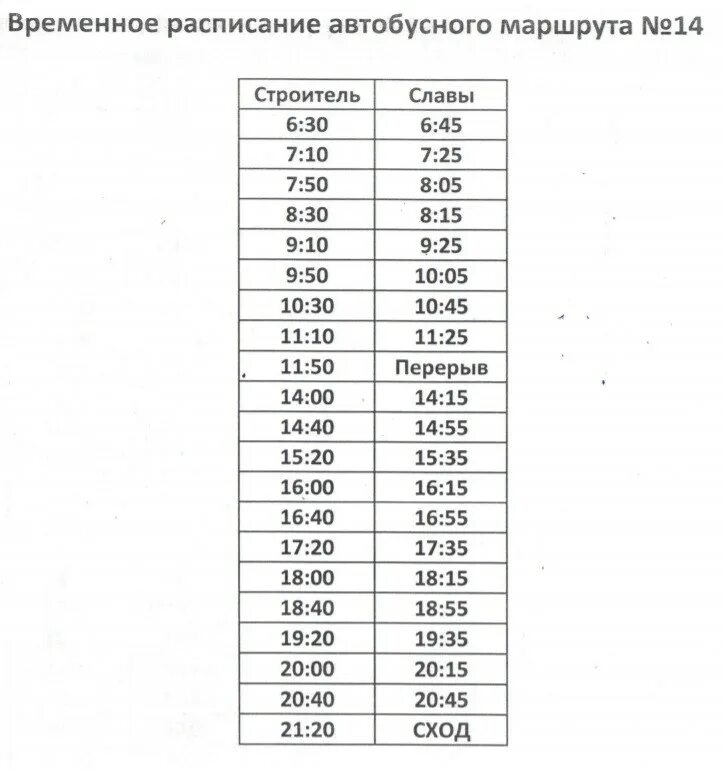 Временное расписание автобусного маршрута №14

| Строитель | Славы |
|---|---|
| 6:30 | 6:45 |
| 7:10 | 7:25 |
| 7:50 | 8:05 |
| 8:30 | 8:15 |
| 9:10 | 9:25 |
| 9:50 | 10:05 |
| 10:30 | 10:45 |
| 11:10 | 11:25 |
| 11:50 | Перерыв |
| 14:00 | 14:15 |
| 14:40 | 14:55 |
| 15:20 | 15:35 |
| 16:00 | 16:15 |
| 16:40 | 16:55 |
| 17:20 | 17:35 |
| 18:00 | 18:15 |
| 18:40 | 18:55 |
| 19:20 | 19:35 |
| 20:00 | 20:15 |
| 20:40 | 20:45 |
| 21:20 | СХОД |